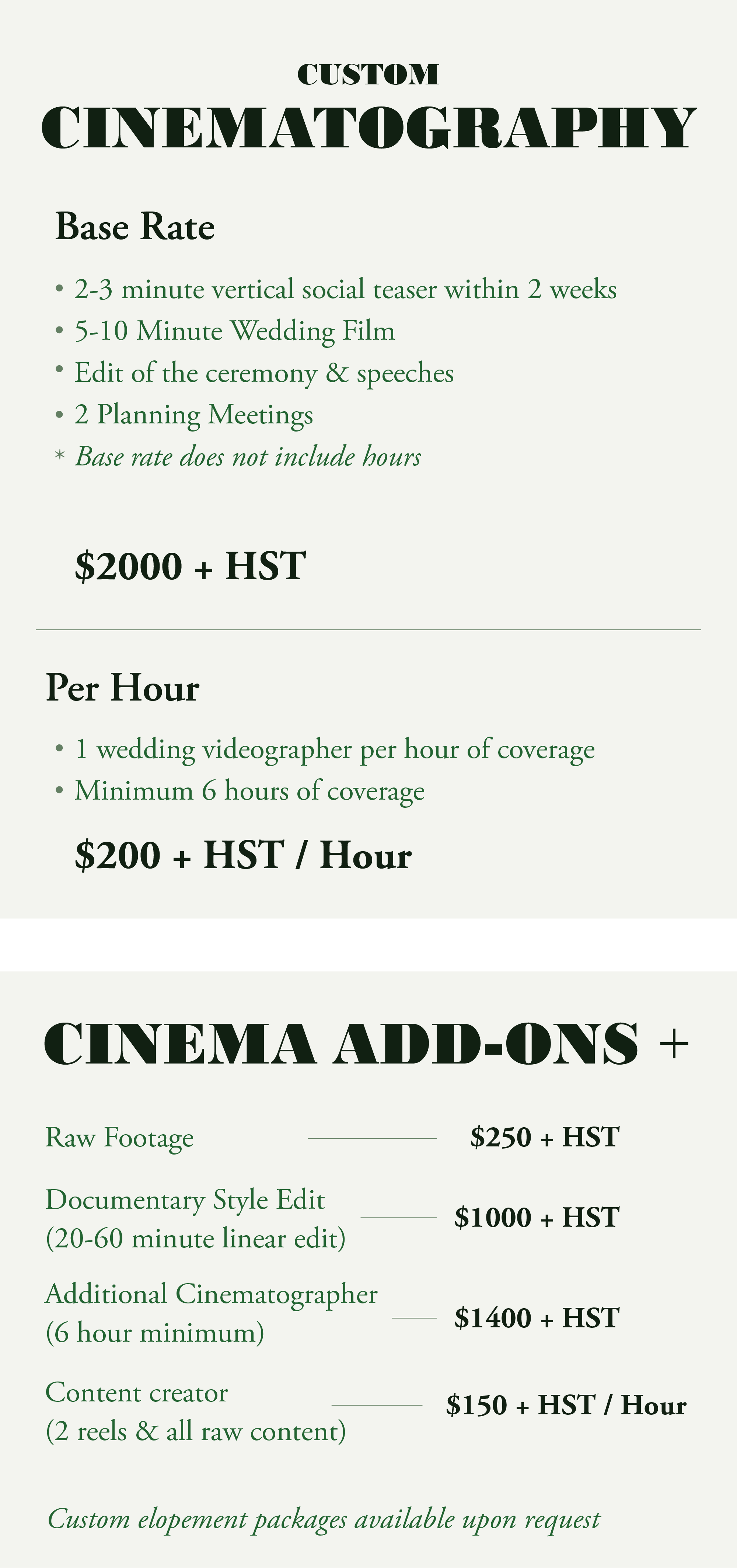 CUSTOM
CINEMATOGRAPHY

Base Rate

• 2-3 minute vertical social teaser within 2 weeks
• 5-10 Minute Wedding Film
• Edit of the ceremony & speeches
• 2 Planning Meetings
* Base rate does not include hours

$2000 + HST

Per Hour

• 1 wedding videographer per hour of coverage
• Minimum 6 hours of coverage

$200 + HST / Hour

CINEMA ADD-ONS +

Raw Footage $250 + HST

Documentary Style Edit
(20-60 minute linear edit) $1000 + HST

Additional Cinematographer
(6 hour minimum) $1400 + HST

Content creator
(2 reels & all raw content) $150 + HST / Hour

Custom elopement packages available upon request